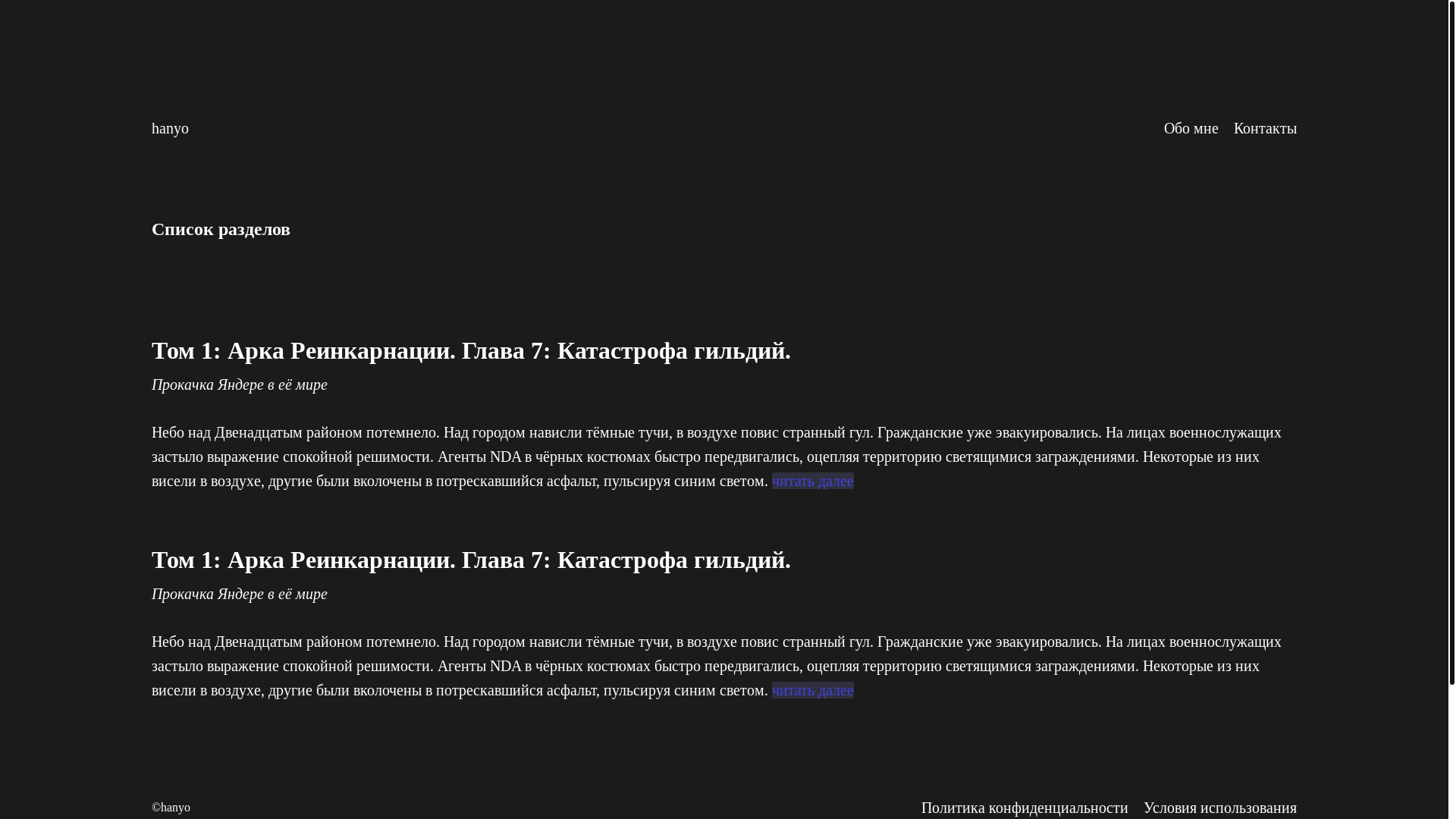 hanyo

Обо мне Контакты

Список разделов

Том 1: Арка Реинкарнации. Глава 7: Катастрофа гильдий.

Прокачка Яндере в её мире

Небо над Двенадцатым районом потемнело. Над городом нависли тёмные тучи, в воздухе повис странный гул. Гражданские уже эвакуировались. На лицах военнослужащих застыло выражение спокойной решимости. Агенты NDA в чёрных костюмах быстро передвигались, оцепляя территорию светящимися заграждениями. Некоторые из них висели в воздухе, другие были вколочены в потрескавшийся асфальт, пульсируя синим светом. читать далее

Том 1: Арка Реинкарнации. Глава 7: Катастрофа гильдий.

Прокачка Яндере в её мире

Небо над Двенадцатым районом потемнело. Над городом нависли тёмные тучи, в воздухе повис странный гул. Гражданские уже эвакуировались. На лицах военнослужащих застыло выражение спокойной решимости. Агенты NDA в чёрных костюмах быстро передвигались, оцепляя территорию светящимися заграждениями. Некоторые из них висели в воздухе, другие были вколочены в потрескавшийся асфальт, пульсируя синим светом. читать далее

©hanyo

Политика конфиденциальности Условия использования